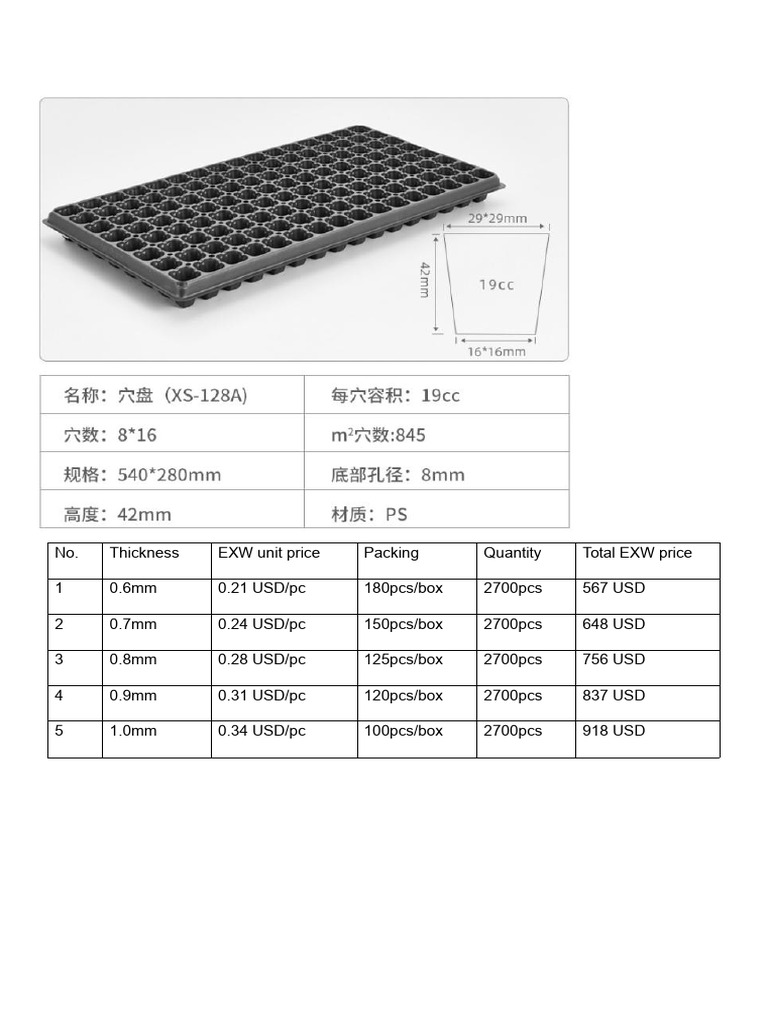 29*29mm

42mm

19cc

16*16mm

| 名称：穴盘（XS-128A） | 每穴容积：19cc |
|---|---|
| 穴数：8*16 | $m^2$穴数:845 |
| 规格：540*280mm | 底部孔径：8mm |
| 高度：42mm | 材质：PS |

| No. | Thickness | EXW unit price | Packing | Quantity | Total EXW price |
|---|---|---|---|---|---|
| 1 | 0.6mm | 0.21 USD/pc | 180pcs/box | 2700pcs | 567 USD |
| 2 | 0.7mm | 0.24 USD/pc | 150pcs/box | 2700pcs | 648 USD |
| 3 | 0.8mm | 0.28 USD/pc | 125pcs/box | 2700pcs | 756 USD |
| 4 | 0.9mm | 0.31 USD/pc | 120pcs/box | 2700pcs | 837 USD |
| 5 | 1.0mm | 0.34 USD/pc | 100pcs/box | 2700pcs | 918 USD |